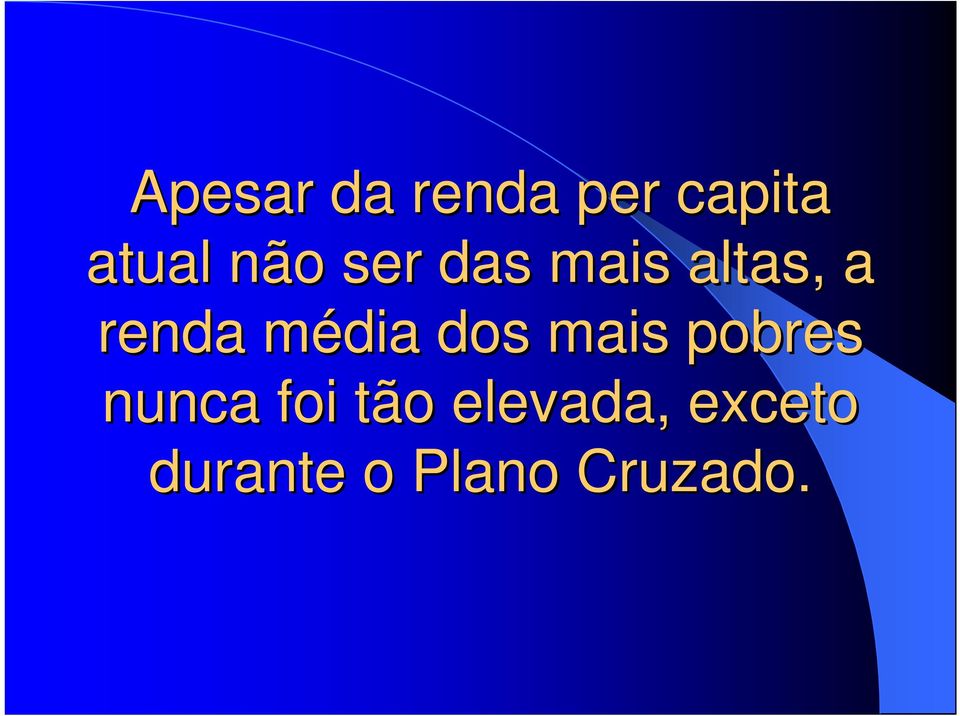 Apesar da renda per capita atual não ser das mais altas, a renda média dos mais pobres nunca foi tão elevada, exceto durante o Plano Cruzado.